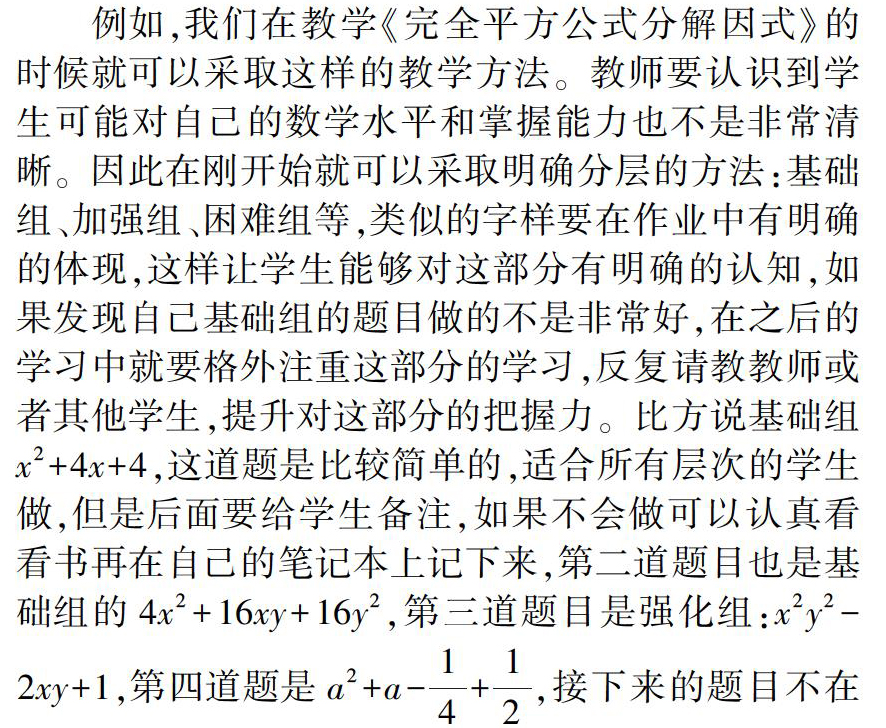 例如,我们在教学《完全平方公式分解因式》的时候就可以采取这样的教学方法。教师要认识到学生可能对自己的数学水平和掌握能力也不是非常清晰。因此在刚开始就可以采取明确分层的方法:基础组、加强组、困难组等,类似的字样要在作业中有明确的体现,这样让学生能够对这部分有明确的认知,如果发现自己基础组的题目做的不是非常好,在之后的学习中就要格外注重这部分的学习,反复请教教师或者其他学生,提升对这部分的把握力。比方说基础组 $x^2+4x+4$,这道题是比较简单的,适合所有层次的学生做,但是后面要给学生备注,如果不会做可以认真看看书再在自己的笔记本上记下来,第二道题目也是基础组的 $4x^2+16xy+16y^2$,第三道题目是强化组:$x^2y^2-2xy+1$,第四道题是 $a^2+a-\frac{1}{4}+\frac{1}{2}$,接下来的题目不在